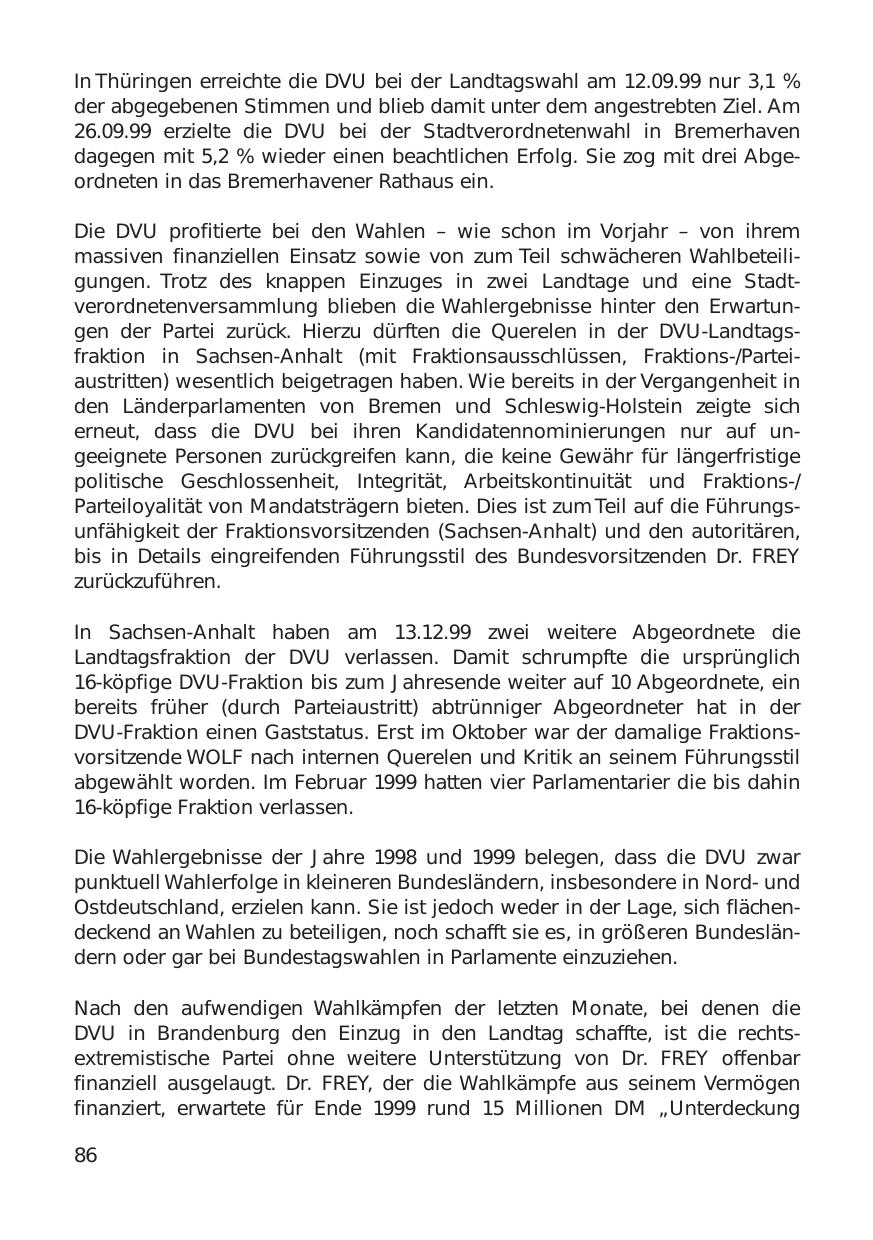 In Thüringen erreichte die DVU bei der Landtagswahl am 12.09.99 nur 3,1 % der abgegebenen Stimmen und blieb damit unter dem angestrebten Ziel. Am 26.09.99 erzielte die DVU bei der Stadtverordnetenwahl in Bremerhaven dagegen mit 5,2 % wieder einen beachtlichen Erfolg. Sie zog mit drei Abgeordneten in das Bremerhavener Rathaus ein.

Die DVU profitierte bei den Wahlen – wie schon im Vorjahr – von ihrem massiven finanziellen Einsatz sowie von zum Teil schwächeren Wahlbeteiligungen. Trotz des knappen Einzuges in zwei Landtage und eine Stadtverordnetenversammlung blieben die Wahlergebnisse hinter den Erwartungen der Partei zurück. Hierzu dürften die Querelen in der DVU-Landtagsfraktion in Sachsen-Anhalt (mit Fraktionsausschlüssen, Fraktions-/Parteiaustritten) wesentlich beigetragen haben. Wie bereits in der Vergangenheit in den Länderparlamenten von Bremen und Schleswig-Holstein zeigte sich erneut, dass die DVU bei ihren Kandidatennominierungen nur auf ungeeignete Personen zurückgreifen kann, die keine Gewähr für längerfristige politische Geschlossenheit, Integrität, Arbeitskontinuität und Fraktions-/Parteiloyalität von Mandatsträgern bieten. Dies ist zum Teil auf die Führungsunfähigkeit der Fraktionsvorsitzenden (Sachsen-Anhalt) und den autoritären, bis in Details eingreifenden Führungsstil des Bundesvorsitzenden Dr. FREY zurückzuführen.

In Sachsen-Anhalt haben am 13.12.99 zwei weitere Abgeordnete die Landtagsfraktion der DVU verlassen. Damit schrumpfte die ursprünglich 16-köpfige DVU-Fraktion bis zum Jahresende weiter auf 10 Abgeordnete, ein bereits früher (durch Parteiaustritt) abtrünniger Abgeordneter hat in der DVU-Fraktion einen Gaststatus. Erst im Oktober war der damalige Fraktionsvorsitzende WOLF nach internen Querelen und Kritik an seinem Führungsstil abgewählt worden. Im Februar 1999 hatten vier Parlamentarier die bis dahin 16-köpfige Fraktion verlassen.

Die Wahlergebnisse der Jahre 1998 und 1999 belegen, dass die DVU zwar punktuell Wahlerfolge in kleineren Bundesländern, insbesondere in Nord- und Ostdeutschland, erzielen kann. Sie ist jedoch weder in der Lage, sich flächendeckend an Wahlen zu beteiligen, noch schafft sie es, in größeren Bundesländern oder gar bei Bundestagswahlen in Parlamente einzuziehen.

Nach den aufwendigen Wahlkämpfen der letzten Monate, bei denen die DVU in Brandenburg den Einzug in den Landtag schaffte, ist die rechtsextremistische Partei ohne weitere Unterstützung von Dr. FREY offenbar finanziell ausgelaugt. Dr. FREY, der die Wahlkämpfe aus seinem Vermögen finanziert, erwartete für Ende 1999 rund 15 Millionen DM „Unterdeckung

86